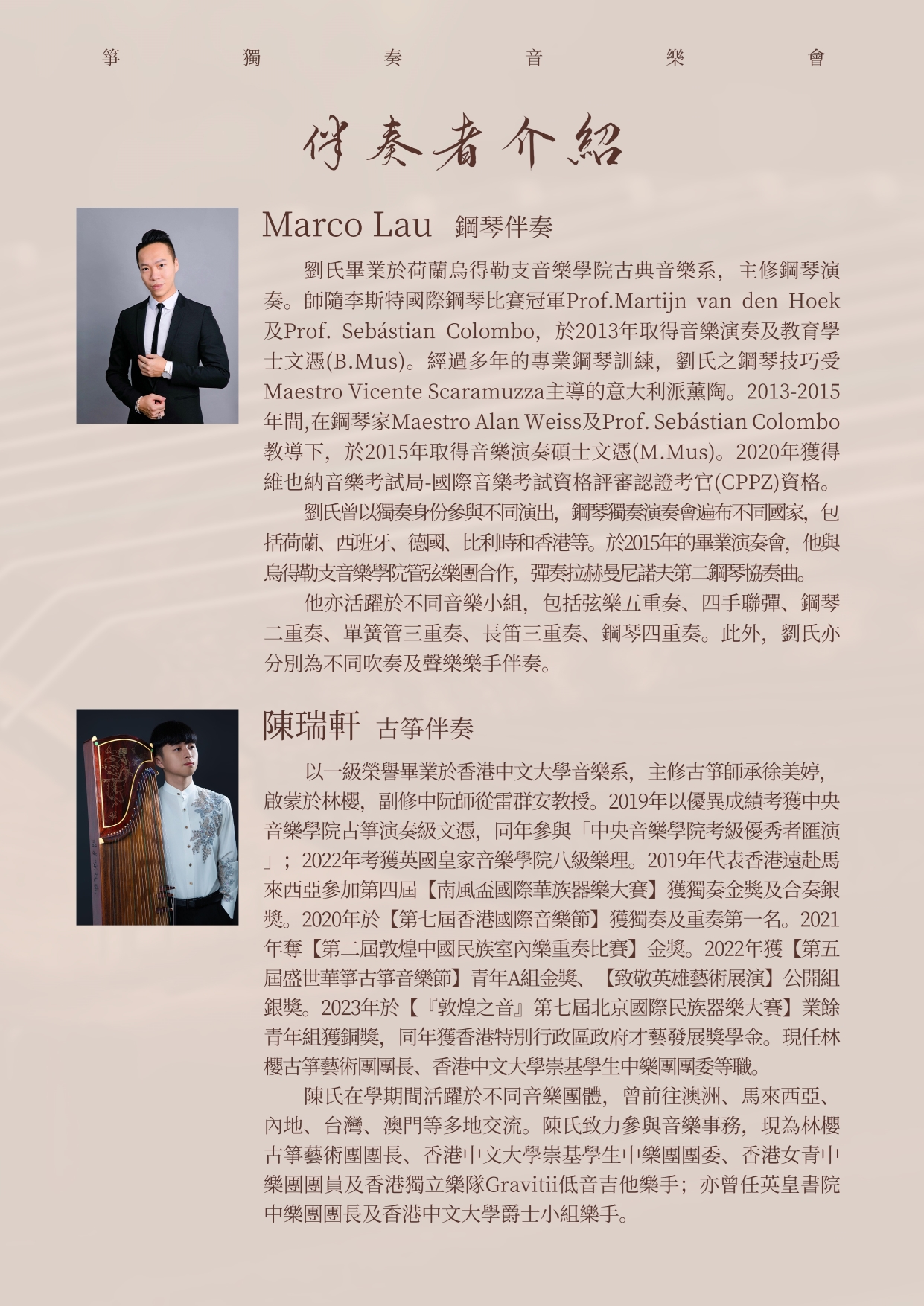 箏 獨 奏 音 樂 會

伴奏者介紹

Marco Lau 鋼琴伴奏

劉氏畢業於荷蘭烏得勒支音樂學院古典音樂系，主修鋼琴演奏。師隨李斯特國際鋼琴比賽冠軍Prof.Martijn van den Hoek及Prof. Sebástian Colombo，於2013年取得音樂演奏及教育學士文憑(B.Mus)。經過多年的專業鋼琴訓練，劉氏之鋼琴技巧受Maestro Vicente Scaramuzza主導的意大利派薰陶。2013-2015年間,在鋼琴家Maestro Alan Weiss及Prof. Sebástian Colombo教導下，於2015年取得音樂演奏碩士文憑(M.Mus)。2020年獲得維也納音樂考試局-國際音樂考試資格評審認證考官(CPPZ)資格。

劉氏曾以獨奏身份參與不同演出，鋼琴獨奏演奏會遍布不同國家，包括荷蘭、西班牙、德國、比利時和香港等。於2015年的畢業演奏會，他與烏得勒支音樂學院管弦樂團合作，彈奏拉赫曼尼諾夫第二鋼琴協奏曲。

他亦活躍於不同音樂小組，包括弦樂五重奏、四手聯彈、鋼琴二重奏、單簧管三重奏、長笛三重奏、鋼琴四重奏。此外，劉氏亦分別為不同吹奏及聲樂樂手伴奏。

陳瑞軒 古箏伴奏

以一級榮譽畢業於香港中文大學音樂系，主修古箏師承徐美婷，啟蒙於林櫻，副修中阮師從雷群安教授。2019年以優異成績考獲中央音樂學院古箏演奏級文憑，同年參與「中央音樂學院考級優秀者匯演」；2022年考獲英國皇家音樂學院八級樂理。2019年代表香港遠赴馬來西亞參加第四屆【南風盃國際華族器樂大賽】獲獨奏金獎及合奏銀獎。2020年於【第七屆香港國際音樂節】獲獨奏及重奏第一名。2021年奪【第二屆敦煌中國民族室內樂重奏比賽】金獎。2022年獲【第五屆盛世華箏古箏音樂節】青年A組金獎、【致敬英雄藝術展演】公開組銀獎。2023年於【『敦煌之音』第七屆北京國際民族器樂大賽】業餘青年組獲銅獎，同年獲香港特別行政區政府才藝發展獎學金。現任林櫻古箏藝術團團長、香港中文大學崇基學生中樂團團委等職。

陳氏在學期間活躍於不同音樂團體，曾前往澳洲、馬來西亞、內地、台灣、澳門等多地交流。陳氏致力參與音樂事務，現為林櫻古箏藝術團團長、香港中文大學崇基學生中樂團團委、香港女青中樂團團員及香港獨立樂隊Gravitii低音吉他樂手；亦曾任英皇書院中樂團團長及香港中文大學爵士小組樂手。